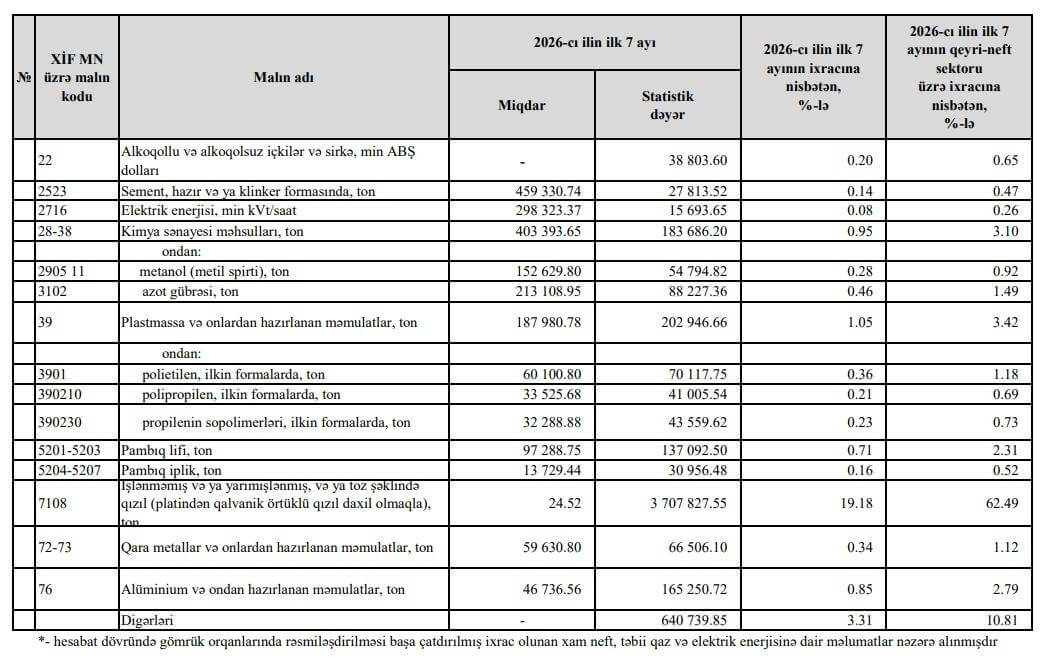 | № | XİF MN üzrə malın kodu | Malın adı | 2026-cı ilin ilk 7 ayı Miqdar | 2026-cı ilin ilk 7 ayı Statistik dəyər | 2026-cı ilin ilk 7 ayının ixracına nisbətən, %-lə | 2026-cı ilin ilk 7 ayının qeyri-neft sektoru üzrə ixracına nisbətən, %-lə |
|---|---|---|---|---|---|---|
| | 22 | Alkoqollu və alkoqolsuz içkilər və sirkə, min ABŞ dolları | - | 38 803.60 | 0.20 | 0.65 |
| | 2523 | Sement, hazır və ya klinker formasında, ton | 459 330.74 | 27 813.52 | 0.14 | 0.47 |
| | 2716 | Elektrik enerjisi, min kVt/saat | 298 323.37 | 15 693.65 | 0.08 | 0.26 |
| | 28-38 | Kimya sənayesi məhsulları, ton | 403 393.65 | 183 686.20 | 0.95 | 3.10 |
| | | ondan: | | | | |
| | 2905 11 | metanol (metil spirti), ton | 152 629.80 | 54 794.82 | 0.28 | 0.92 |
| | 3102 | azot gübrəsi, ton | 213 108.95 | 88 227.36 | 0.46 | 1.49 |
| | 39 | Plastmassa və onlardan hazırlanan məmulatlar, ton | 187 980.78 | 202 946.66 | 1.05 | 3.42 |
| | | ondan: | | | | |
| | 3901 | polietilen, ilkin formalarda, ton | 60 100.80 | 70 117.75 | 0.36 | 1.18 |
| | 390210 | polipropilen, ilkin formalarda, ton | 33 525.68 | 41 005.54 | 0.21 | 0.69 |
| | 390230 | propilenin sopolimerləri, ilkin formalarda, ton | 32 288.88 | 43 559.62 | 0.23 | 0.73 |
| | 5201-5203 | Pambıq lifi, ton | 97 288.75 | 137 092.50 | 0.71 | 2.31 |
| | 5204-5207 | Pambıq iplik, ton | 13 729.44 | 30 956.48 | 0.16 | 0.52 |
| | 7108 | İşlənməmiş və ya yarımişlənmiş, və ya toz şəklində qızıl (platindən qalvanik örtüklü qızıl daxil olmaqla), ton | 24.52 | 3 707 827.55 | 19.18 | 62.49 |
| | 72-73 | Qara metallar və onlardan hazırlanan məmulatlar, ton | 59 630.80 | 66 506.10 | 0.34 | 1.12 |
| | 76 | Alüminium və ondan hazırlanan məmulatlar, ton | 46 736.56 | 165 250.72 | 0.85 | 2.79 |
| | | Digərləri | - | 640 739.85 | 3.31 | 10.81 |

*- hesabat dövründə gömrük orqanlarında rəsmiləşdirilməsi başa çatdırılmış ixrac olunan xam neft, təbii qaz və elektrik enerjisinə dair məlumatlar nəzərə alınmışdır